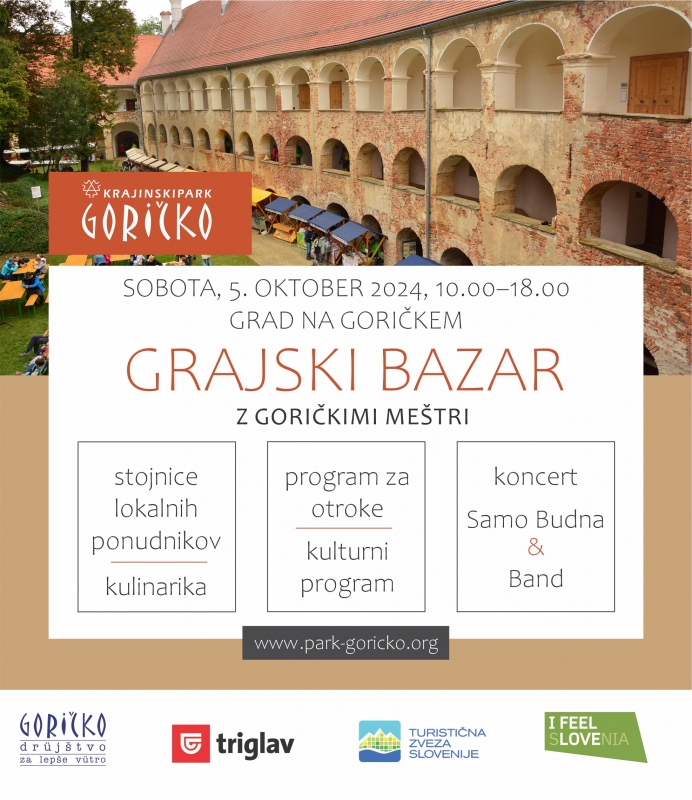 KRAJINSKIPARK
GORIČKO

SOBOTA, 5. OKTOBER 2024, 10.00–18.00
GRAD NA GORIČKEM

GRAJSKI BAZAR

Z GORIČKIMI MEŠTRI

stojnice lokalnih ponudnikov

kulinarika

program za otroke

kulturni program

koncert
Samo Budna
&
Band

www.park-goricko.org

GORIČKO
drüjštvo
za lepše vütro

triglav

TURISTIČNA
ZVEZA
SLOVENIJE

I FEEL
SLOVENIA